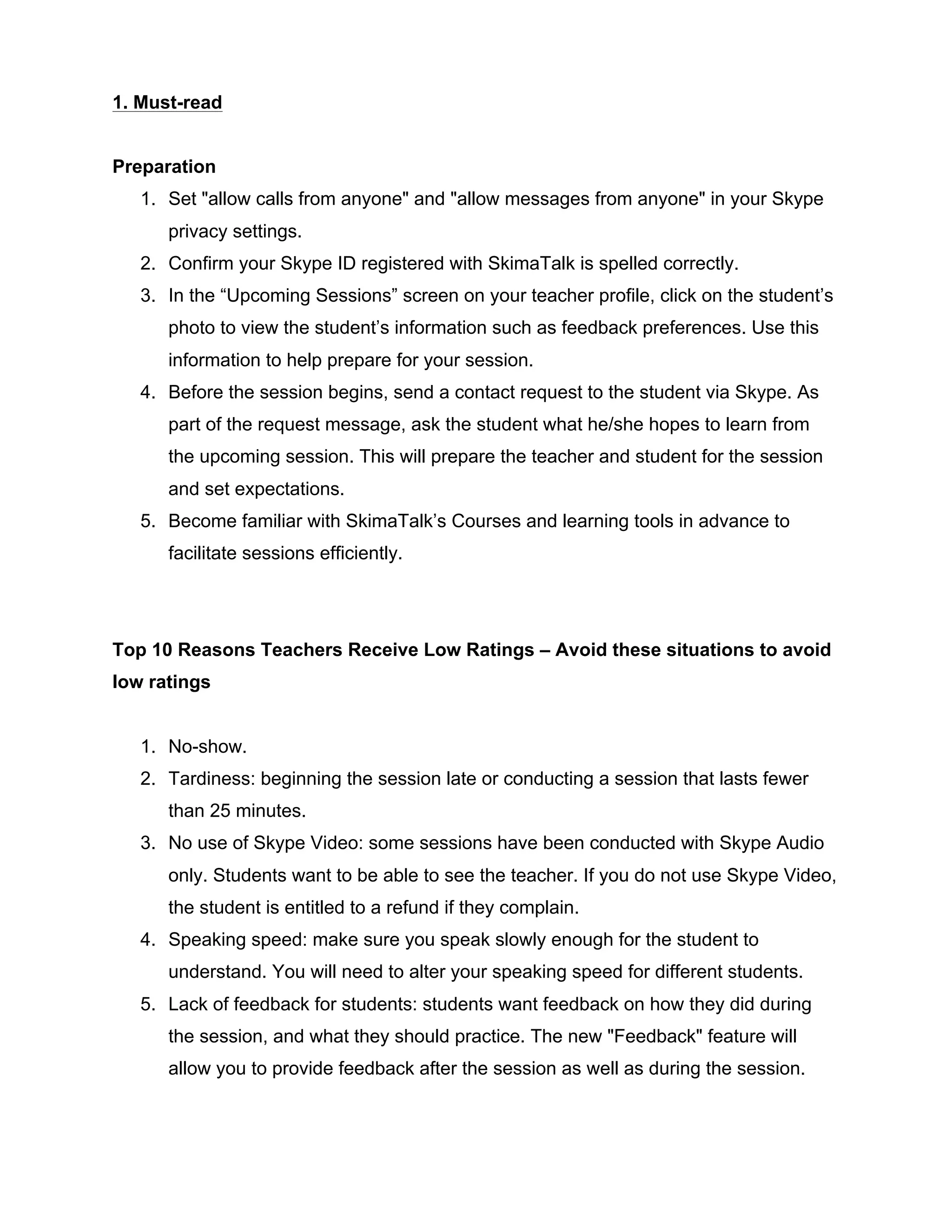 1. Must-read

Preparation

1. Set "allow calls from anyone" and "allow messages from anyone" in your Skype privacy settings.
2. Confirm your Skype ID registered with SkimaTalk is spelled correctly.
3. In the “Upcoming Sessions” screen on your teacher profile, click on the student’s photo to view the student’s information such as feedback preferences. Use this information to help prepare for your session.
4. Before the session begins, send a contact request to the student via Skype. As part of the request message, ask the student what he/she hopes to learn from the upcoming session. This will prepare the teacher and student for the session and set expectations.
5. Become familiar with SkimaTalk’s Courses and learning tools in advance to facilitate sessions efficiently.

Top 10 Reasons Teachers Receive Low Ratings – Avoid these situations to avoid low ratings

1. No-show.
2. Tardiness: beginning the session late or conducting a session that lasts fewer than 25 minutes.
3. No use of Skype Video: some sessions have been conducted with Skype Audio only. Students want to be able to see the teacher. If you do not use Skype Video, the student is entitled to a refund if they complain.
4. Speaking speed: make sure you speak slowly enough for the student to understand. You will need to alter your speaking speed for different students.
5. Lack of feedback for students: students want feedback on how they did during the session, and what they should practice. The new "Feedback" feature will allow you to provide feedback after the session as well as during the session.